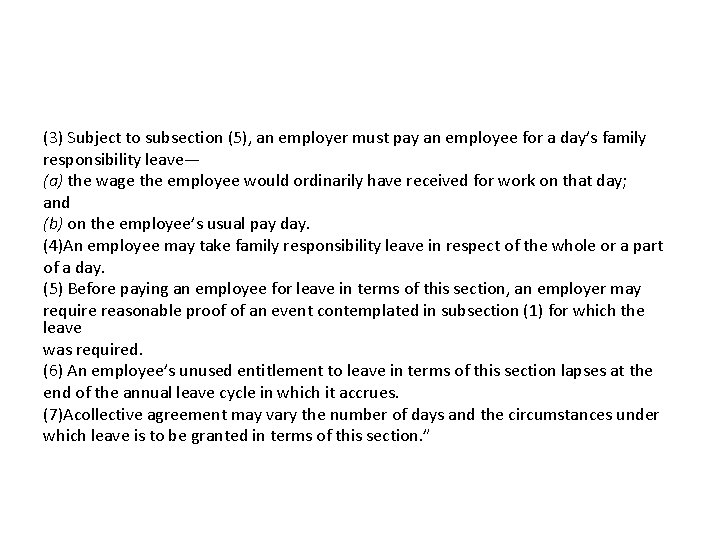 (3) Subject to subsection (5), an employer must pay an employee for a day's family responsibility leave—
(a) the wage the employee would ordinarily have received for work on that day; and
(b) on the employee's usual pay day.
(4)An employee may take family responsibility leave in respect of the whole or a part of a day.
(5) Before paying an employee for leave in terms of this section, an employer may require reasonable proof of an event contemplated in subsection (1) for which the leave
was required.
(6) An employee's unused entitlement to leave in terms of this section lapses at the end of the annual leave cycle in which it accrues.
(7)Acollective agreement may vary the number of days and the circumstances under which leave is to be granted in terms of this section."